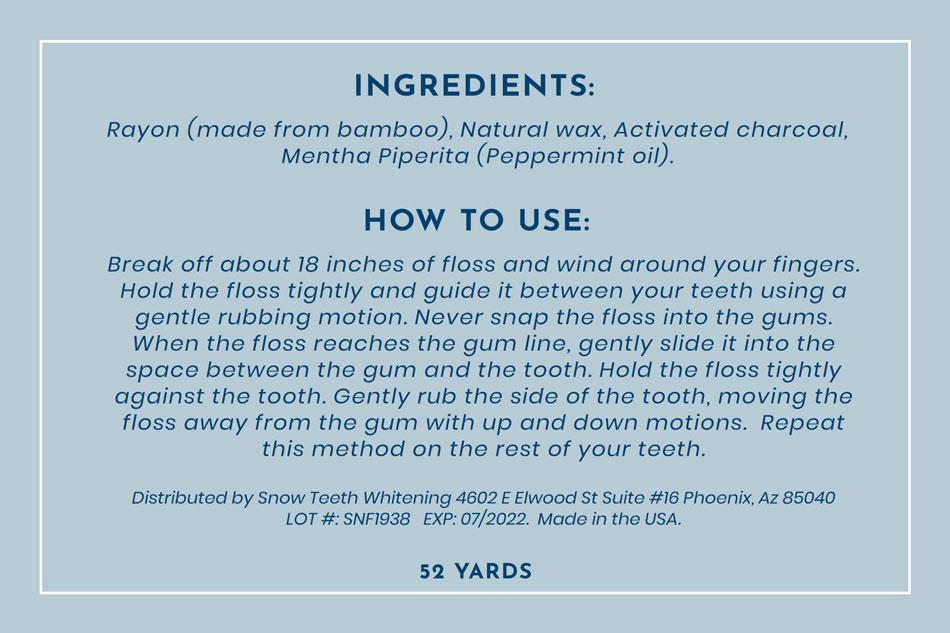 INGREDIENTS:

Rayon (made from bamboo), Natural wax, Activated charcoal, Mentha Piperita (Peppermint oil).

HOW TO USE:

Break off about 18 inches of floss and wind around your fingers. Hold the floss tightly and guide it between your teeth using a gentle rubbing motion. Never snap the floss into the gums. When the floss reaches the gum line, gently slide it into the space between the gum and the tooth. Hold the floss tightly against the tooth. Gently rub the side of the tooth, moving the floss away from the gum with up and down motions. Repeat this method on the rest of your teeth.

Distributed by Snow Teeth Whitening 4602 E Elwood St Suite #16 Phoenix, Az 85040
LOT #: SNF1938 EXP: 07/2022. Made in the USA.

52 YARDS